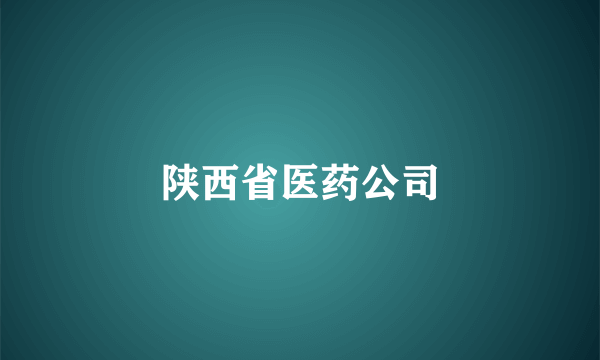 陕西省医药公司